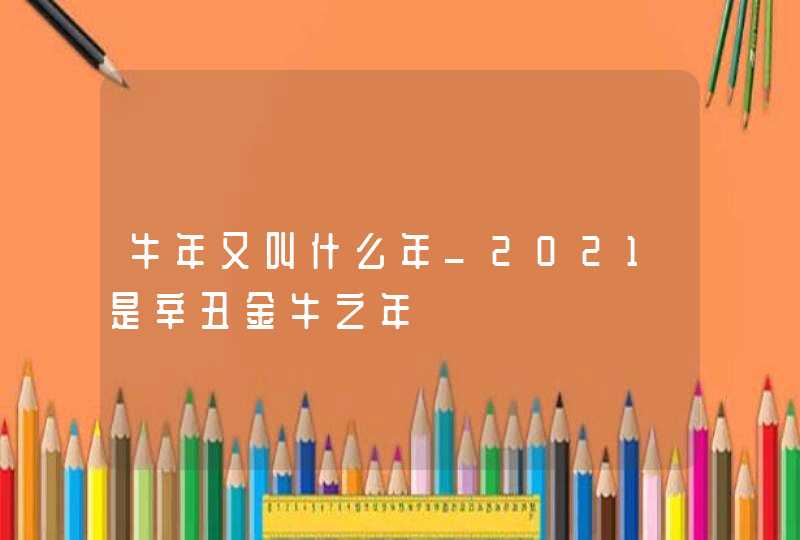 牛年又叫什么年_2021是辛丑金牛之年